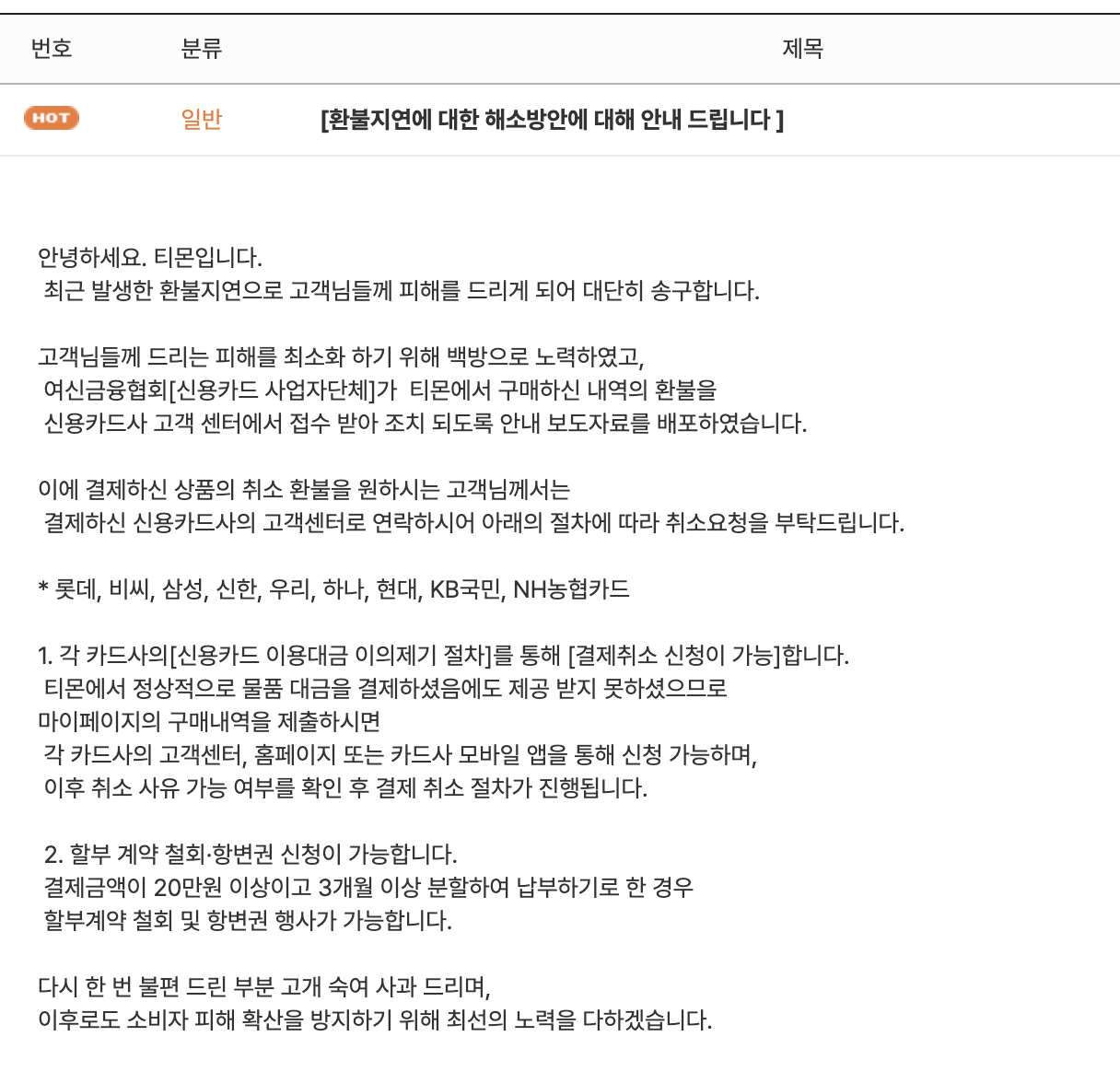 | 번호 | 분류 | 제목 |
|---|---|---|
| HOT | 일반 | [환불지연에 대한 해소방안에 대해 안내 드립니다 ] |

안녕하세요. 티몬입니다.
최근 발생한 환불지연으로 고객님들께 피해를 드리게 되어 대단히 송구합니다.

고객님들께 드리는 피해를 최소화 하기 위해 백방으로 노력하였고,
여신금융협회[신용카드 사업자단체]가 티몬에서 구매하신 내역의 환불을
신용카드사 고객 센터에서 접수 받아 조치 되도록 안내 보도자료를 배포하였습니다.

이에 결제하신 상품의 취소 환불을 원하시는 고객님께서는
결제하신 신용카드사의 고객센터로 연락하시어 아래의 절차에 따라 취소요청을 부탁드립니다.

* 롯데, 비씨, 삼성, 신한, 우리, 하나, 현대, KB국민, NH농협카드

1. 각 카드사의[신용카드 이용대금 이의제기 절차]를 통해 [결제취소 신청이 가능]합니다.
티몬에서 정상적으로 물품 대금을 결제하셨음에도 제공 받지 못하셨으므로
마이페이지의 구매내역을 제출하시면
각 카드사의 고객센터, 홈페이지 또는 카드사 모바일 앱을 통해 신청 가능하며,
이후 취소 사유 가능 여부를 확인 후 결제 취소 절차가 진행됩니다.

2. 할부 계약 철회·항변권 신청이 가능합니다.
결제금액이 20만원 이상이고 3개월 이상 분할하여 납부하기로 한 경우
할부계약 철회 및 항변권 행사가 가능합니다.

다시 한 번 불편 드린 부분 고개 숙여 사과 드리며,
이후로도 소비자 피해 확산을 방지하기 위해 최선의 노력을 다하겠습니다.